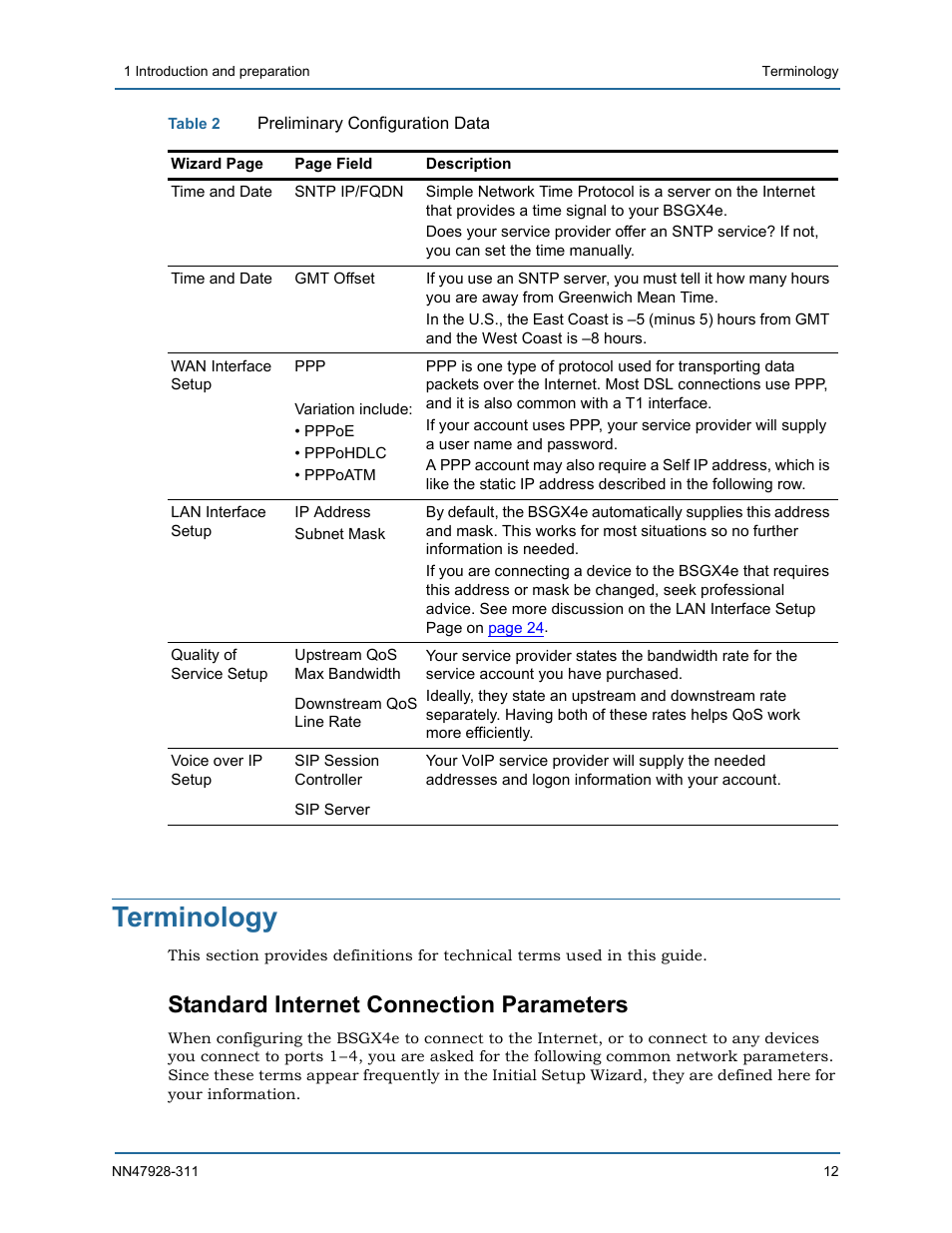 1 Introduction and preparation

Terminology

Table 2 Preliminary Configuration Data

| Wizard Page | Page Field | Description |
|---|---|---|
| Time and Date | SNTP IP/FQDN | Simple Network Time Protocol is a server on the Internet that provides a time signal to your BSGX4e. Does your service provider offer an SNTP service? If not, you can set the time manually. |
| Time and Date | GMT Offset | If you use an SNTP server, you must tell it how many hours you are away from Greenwich Mean Time. In the U.S., the East Coast is –5 (minus 5) hours from GMT and the West Coast is –8 hours. |
| WAN Interface Setup | PPP Variation include: • PPPoE • PPPoHDLC • PPPoATM | PPP is one type of protocol used for transporting data packets over the Internet. Most DSL connections use PPP, and it is also common with a T1 interface. If your account uses PPP, your service provider will supply a user name and password. A PPP account may also require a Self IP address, which is like the static IP address described in the following row. |
| LAN Interface Setup | IP Address Subnet Mask | By default, the BSGX4e automatically supplies this address and mask. This works for most situations so no further information is needed. If you are connecting a device to the BSGX4e that requires this address or mask be changed, seek professional advice. See more discussion on the LAN Interface Setup Page on page 24. |
| Quality of Service Setup | Upstream QoS Max Bandwidth Downstream QoS Line Rate | Your service provider states the bandwidth rate for the service account you have purchased. Ideally, they state an upstream and downstream rate separately. Having both of these rates helps QoS work more efficiently. |
| Voice over IP Setup | SIP Session Controller SIP Server | Your VoIP service provider will supply the needed addresses and logon information with your account. |

Terminology

This section provides definitions for technical terms used in this guide.

Standard Internet Connection Parameters

When configuring the BSGX4e to connect to the Internet, or to connect to any devices you connect to ports 1–4, you are asked for the following common network parameters. Since these terms appear frequently in the Initial Setup Wizard, they are defined here for your information.

NN47928-311

12